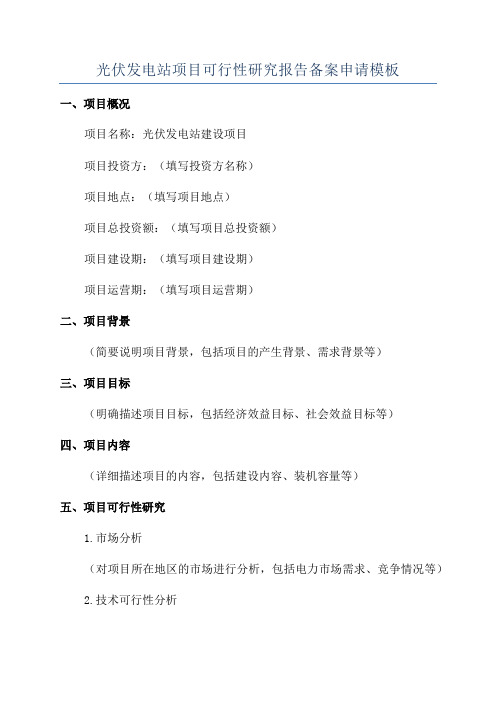 光伏发电站项目可行性研究报告备案申请模板

一、项目概况

项目名称：光伏发电站建设项目

项目投资方：（填写投资方名称）

项目地点：（填写项目地点）

项目总投资额：（填写项目总投资额）

项目建设期：（填写项目建设期）

项目运营期：（填写项目运营期）

二、项目背景

（简要说明项目背景，包括项目的产生背景、需求背景等）

三、项目目标

（明确描述项目目标，包括经济效益目标、社会效益目标等）

四、项目内容

（详细描述项目的内容，包括建设内容、装机容量等）

五、项目可行性研究

1.市场分析

（对项目所在地区的市场进行分析，包括电力市场需求、竞争情况等）

2.技术可行性分析